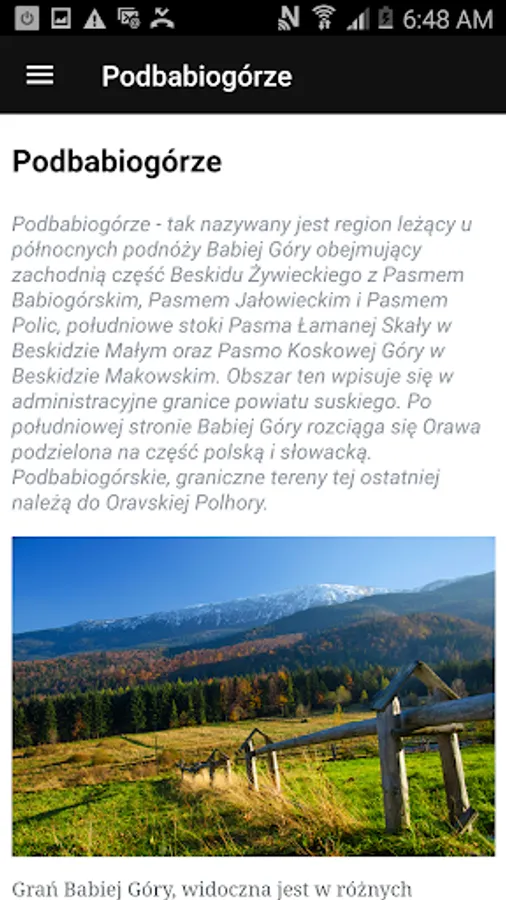 6:48 AM

Podbabiogórze

Podbabiogórze

Podbabiogórze - tak nazywany jest region leżący u północnych podnóży Babiej Góry obejmujący zachodnią część Beskidu Żywieckiego z Pasmem Babiogórskim, Pasmem Jałowieckim i Pasmem Polic, południowe stoki Pasma Łamanej Skały w Beskidzie Małym oraz Pasmo Koskowej Góry w Beskidzie Makowskim. Obszar ten wpisuje się w administracyjne granice powiatu suskiego. Po południowej stronie Babiej Góry rozciąga się Orawa podzielona na część polską i słowacką. Podbabiogórskie, graniczne tereny tej ostatniej należą do Oravskiej Polhory.

Grań Babiej Góry, widoczna jest w różnych